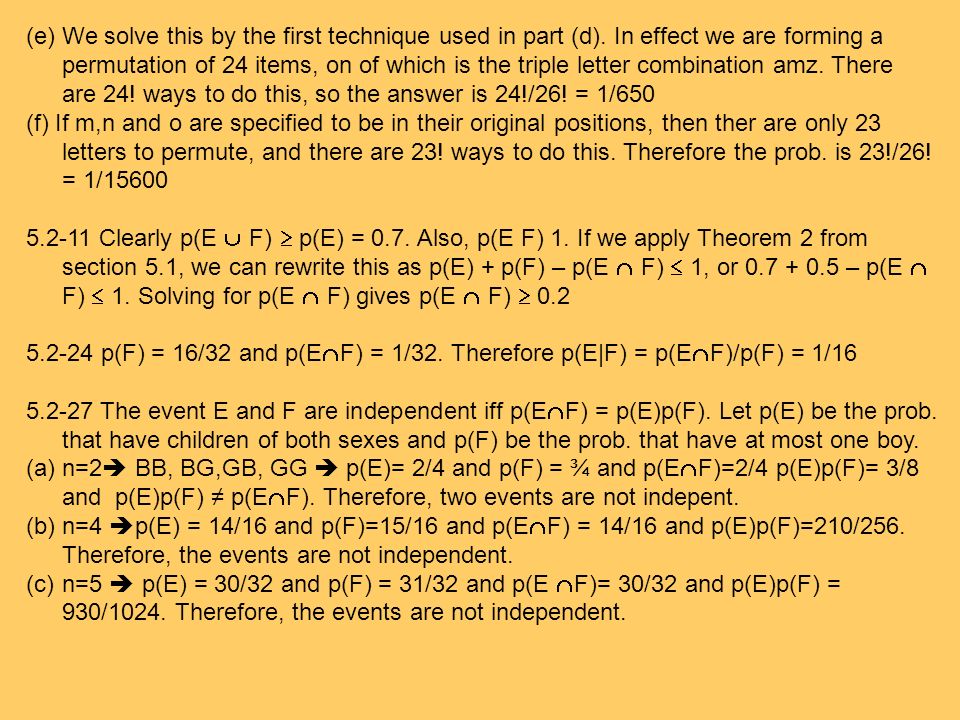 (e) We solve this by the first technique used in part (d). In effect we are forming a permutation of 24 items, on of which is the triple letter combination amz. There are 24! ways to do this, so the answer is 24!/26! = 1/650
(f) If m,n and o are specified to be in their original positions, then ther are only 23 letters to permute, and there are 23! ways to do this. Therefore the prob. is 23!/26! = 1/15600

5.2-11 Clearly $p(E \cup F) \geq p(E) = 0.7$. Also, p(E F) 1. If we apply Theorem 2 from section 5.1, we can rewrite this as $p(E) + p(F) – p(E \cap F) \leq 1$, or $0.7 + 0.5 – p(E \cap F) \leq 1$. Solving for $p(E \cap F)$ gives $p(E \cap F) \geq 0.2$

5.2-24 p(F) = 16/32 and $p(E \cap F)$ = 1/32. Therefore p(E|F) = $p(E \cap F)$/p(F) = 1/16

5.2-27 The event E and F are independent iff $p(E \cap F)$ = p(E)p(F). Let p(E) be the prob. that have children of both sexes and p(F) be the prob. that have at most one boy.
(a) n=2➔ BB, BG,GB, GG ➔ p(E)= 2/4 and p(F) = ¾ and $p(E \cap F)$=2/4 p(E)p(F)= 3/8 and p(E)p(F) ≠ $p(E \cap F)$. Therefore, two events are not indepent.
(b) n=4 ➔p(E) = 14/16 and p(F)=15/16 and $p(E \cap F)$ = 14/16 and p(E)p(F)=210/256. Therefore, the events are not independent.
(c) n=5 ➔ p(E) = 30/32 and p(F) = 31/32 and $p(E \cap F)$= 30/32 and p(E)p(F) = 930/1024. Therefore, the events are not independent.